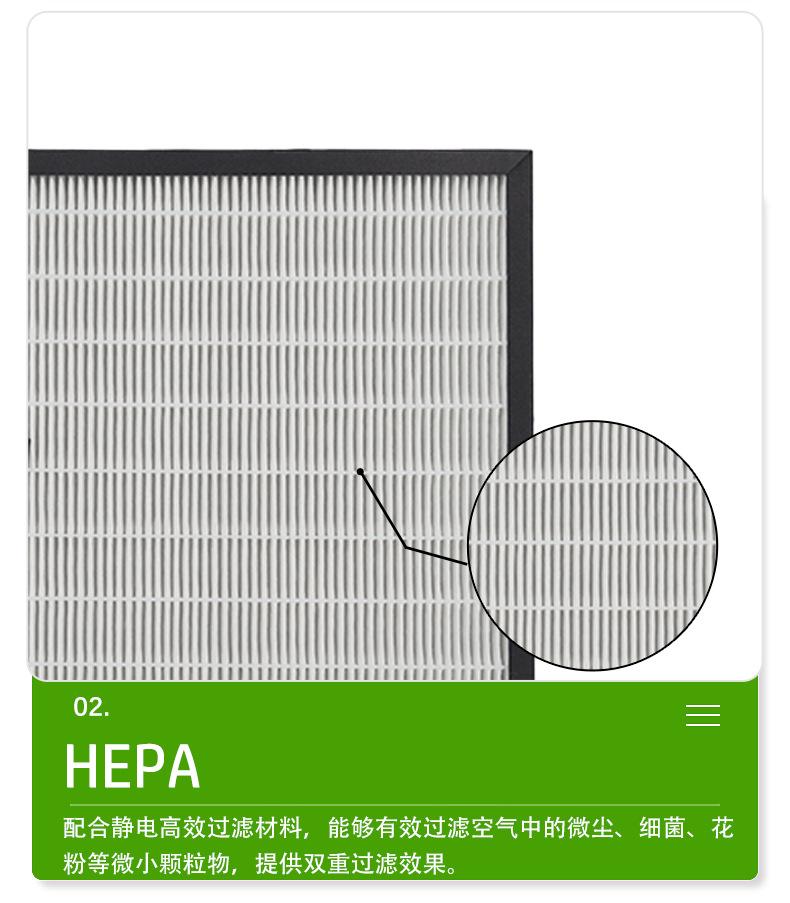 02.

HEPA

配合静电高效过滤材料，能够有效过滤空气中的微尘、细菌、花粉等微小颗粒物，提供双重过滤效果。